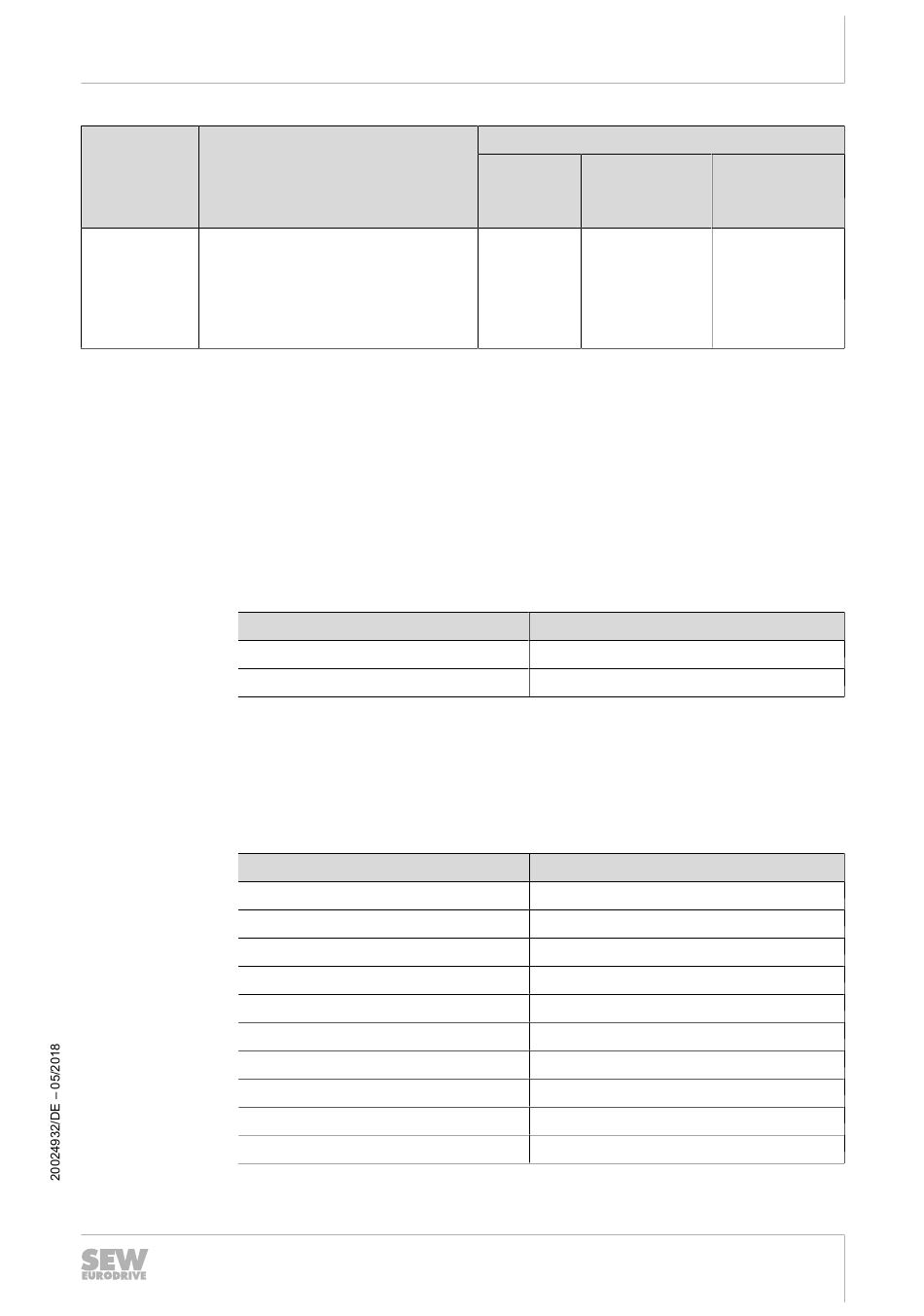 20024932/DE – 05/2018

SEW EURODRIVE